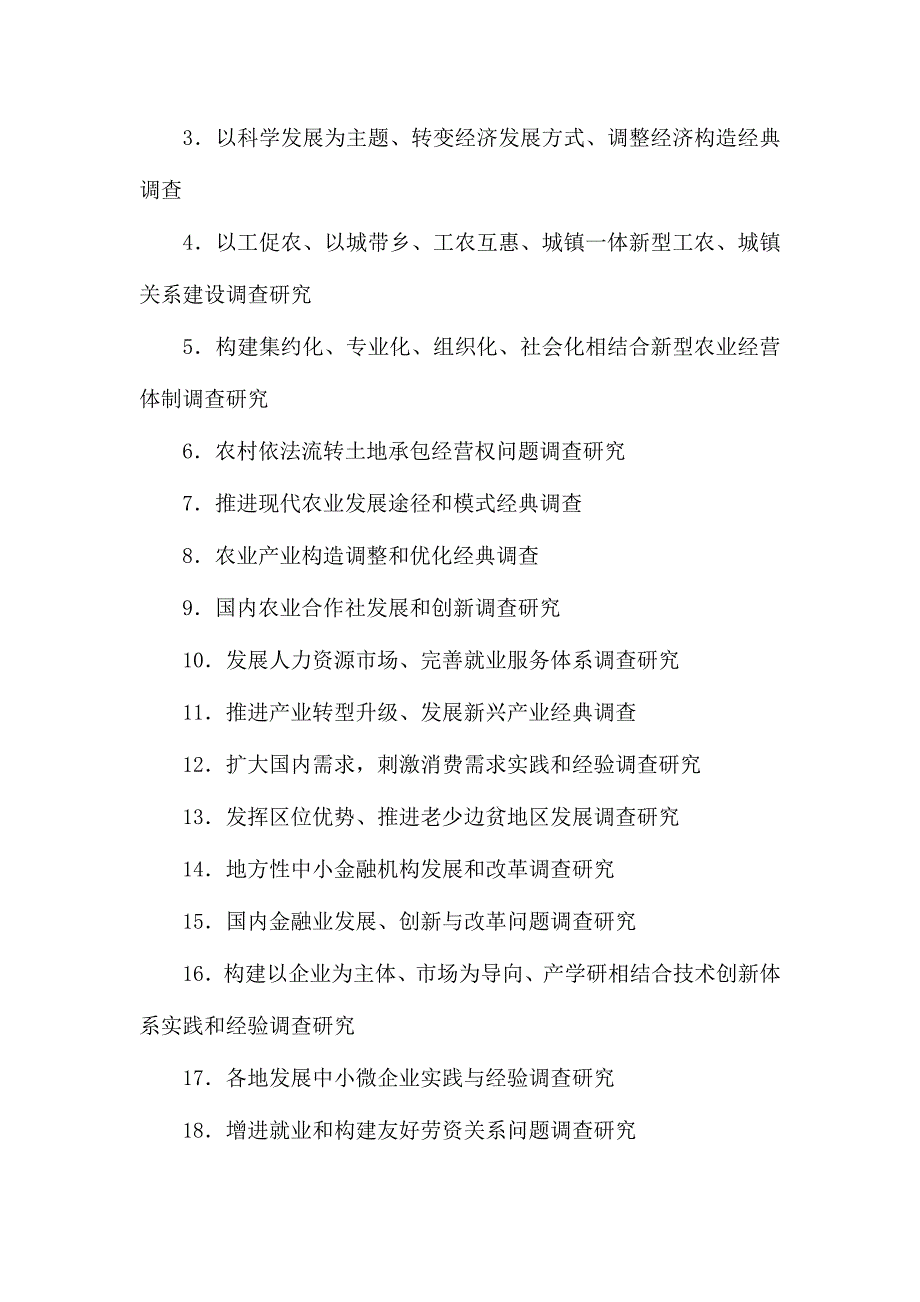 3．以科学发展为主题、转变经济发展方式、调整经济构造经典调查

4．以工促农、以城带乡、工农互惠、城镇一体新型工农、城镇关系建设调查研究

5．构建集约化、专业化、组织化、社会化相结合新型农业经营体制调查研究

6．农村依法流转土地承包经营权问题调查研究

7．推进现代农业发展途径和模式经典调查

8．农业产业构造调整和优化经典调查

9．国内农业合作社发展和创新调查研究

10．发展人力资源市场、完善就业服务体系调查研究

11．推进产业转型升级、发展新兴产业经典调查

12．扩大国内需求，刺激消费需求实践和经验调查研究

13．发挥区位优势、推进老少边贫地区发展调查研究

14．地方性中小金融机构发展和改革调查研究

15．国内金融业发展、创新与改革问题调查研究

16．构建以企业为主体、市场为导向、产学研相结合技术创新体系实践和经验调查研究

17．各地发展中小微企业实践与经验调查研究

18．增进就业和构建友好劳资关系问题调查研究